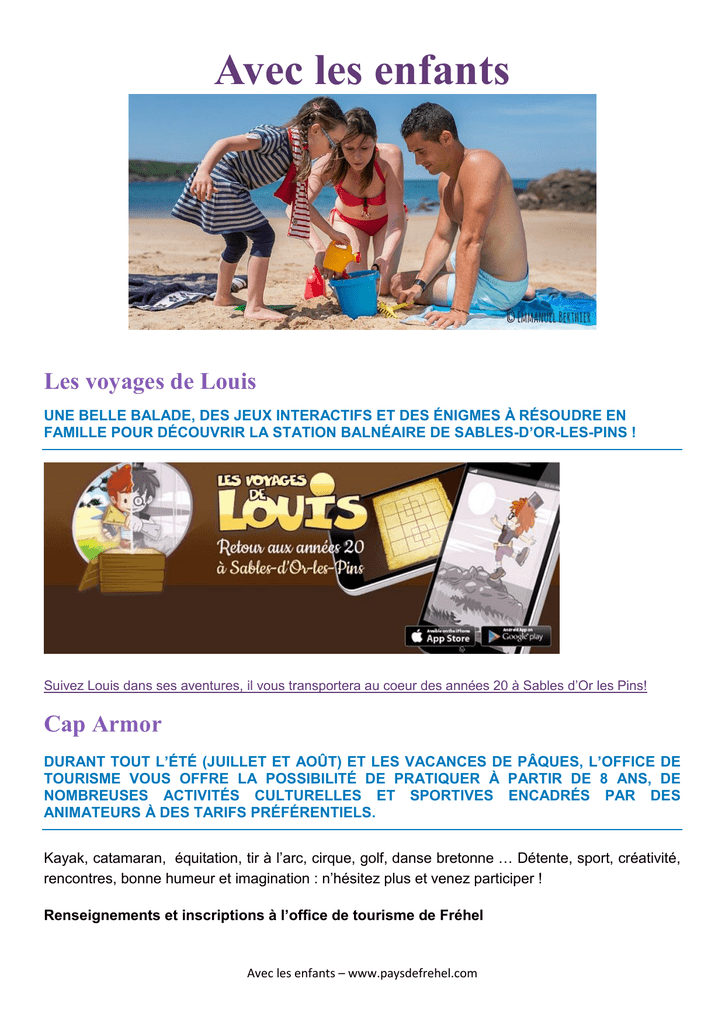 Avec les enfants

© EMMANUEL BERTHIER

Les voyages de Louis

UNE BELLE BALADE, DES JEUX INTERACTIFS ET DES ÉNIGMES À RÉSOUDRE EN FAMILLE POUR DÉCOUVRIR LA STATION BALNÉAIRE DE SABLES-D'OR-LES-PINS !

LES VOYAGES DE LOUIS
Retour aux années 20 à Sables-d'Or-les-Pins

Available on the iPhone App Store
Android App on Google play

Suivez Louis dans ses aventures, il vous transportera au coeur des années 20 à Sables d'Or les Pins!

Cap Armor

DURANT TOUT L'ÉTÉ (JUILLET ET AOÛT) ET LES VACANCES DE PÂQUES, L'OFFICE DE TOURISME VOUS OFFRE LA POSSIBILITÉ DE PRATIQUER À PARTIR DE 8 ANS, DE NOMBREUSES ACTIVITÉS CULTURELLES ET SPORTIVES ENCADRÉS PAR DES ANIMATEURS À DES TARIFS PRÉFÉRENTIELS.

Kayak, catamaran, équitation, tir à l'arc, cirque, golf, danse bretonne … Détente, sport, créativité, rencontres, bonne humeur et imagination : n'hésitez plus et venez participer !

Renseignements et inscriptions à l'office de tourisme de Fréhel

Avec les enfants – www.paysdefrehel.com